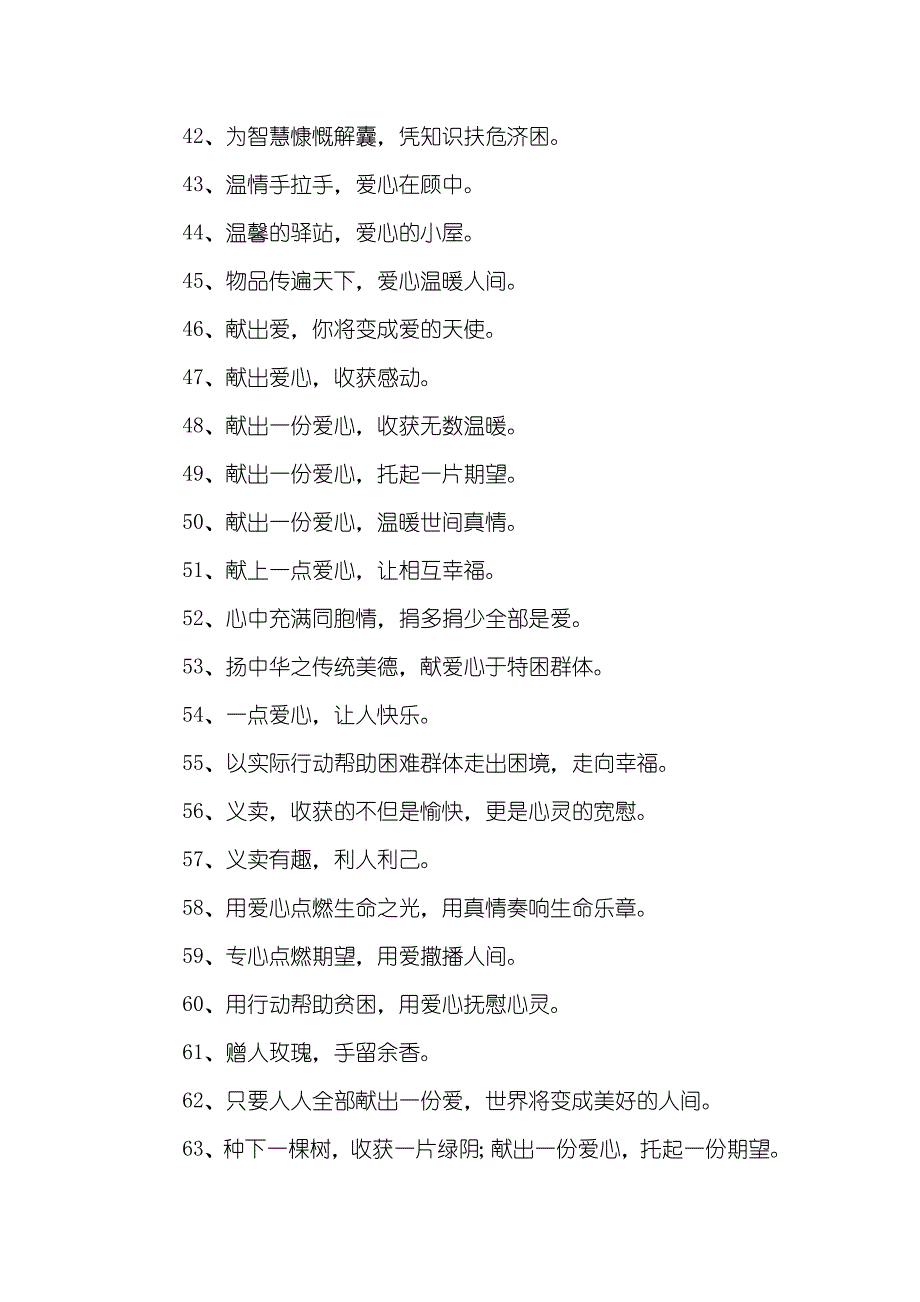 42、为智慧慷慨解囊，凭知识扶危济困。

43、温情手拉手，爱心在顾中。

44、温馨的驿站，爱心的小屋。

45、物品传遍天下，爱心温暖人间。

46、献出爱，你将变成爱的天使。

47、献出爱心，收获感动。

48、献出一份爱心，收获无数温暖。

49、献出一份爱心，托起一片期望。

50、献出一份爱心，温暖世间真情。

51、献上一点爱心，让相互幸福。

52、心中充满同胞情，捐多捐少全部是爱。

53、扬中华之传统美德，献爱心于特困群体。

54、一点爱心，让人快乐。

55、以实际行动帮助困难群体走出困境，走向幸福。

56、义卖，收获的不但是愉快，更是心灵的宽慰。

57、义卖有趣，利人利己。

58、用爱心点燃生命之光，用真情奏响生命乐章。

59、专心点燃期望，用爱撒播人间。

60、用行动帮助贫困，用爱心抚慰心灵。

61、赠人玫瑰，手留余香。

62、只要人人全部献出一份爱，世界将变成美好的人间。

63、种下一棵树，收获一片绿阴；献出一份爱心，托起一份期望。